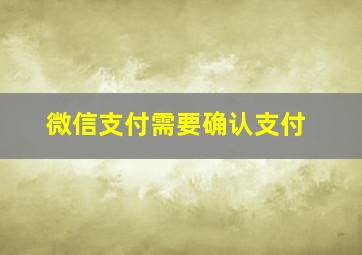 微信支付需要确认支付